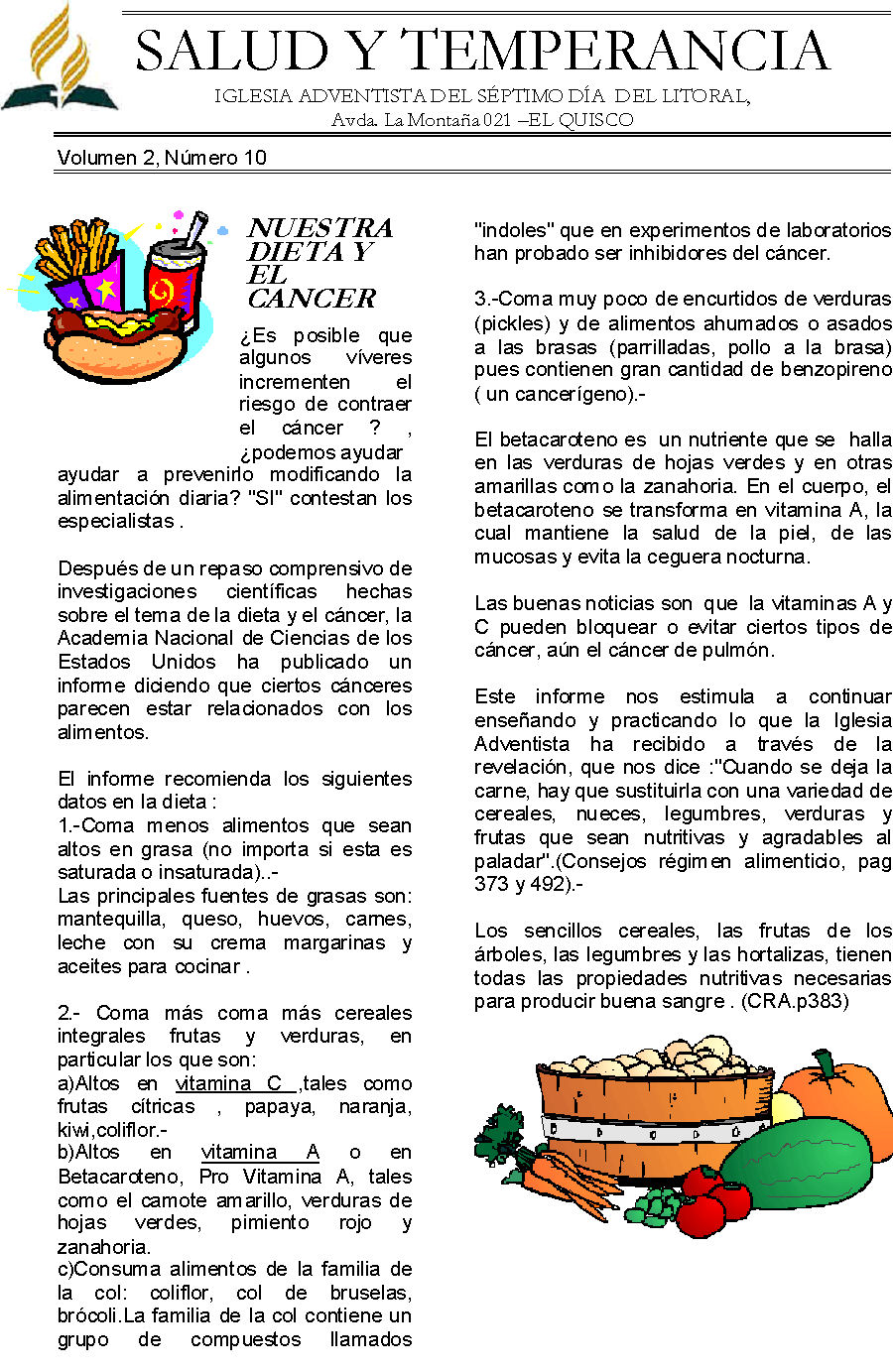 SALUD Y TEMPERANCIA

IGLESIA ADVENTISTA DEL SÉPTIMO DÍA DEL LITORAL,
Avda. La Montaña 021 –EL QUISCO

Volumen 2, Número 10

NUESTRA DIETA Y EL CANCER

¿Es posible que algunos víveres incrementen el riesgo de contraer el cáncer ? , ¿podemos ayudar ayudar a prevenirlo modificando la alimentación diaria? "SI" contestan los especialistas .

Después de un repaso comprensivo de investigaciones científicas hechas sobre el tema de la dieta y el cáncer, la Academia Nacional de Ciencias de los Estados Unidos ha publicado un informe diciendo que ciertos cánceres parecen estar relacionados con los alimentos.

El informe recomienda los siguientes datos en la dieta :
1.-Coma menos alimentos que sean altos en grasa (no importa si esta es saturada o insaturada)..-
Las principales fuentes de grasas son: mantequilla, queso, huevos, carnes, leche con su crema margarinas y aceites para cocinar .

2.- Coma más coma más cereales integrales frutas y verduras, en particular los que son:
a)Altos en vitamina C ,tales como frutas cítricas , papaya, naranja, kiwi,coliflor.-
b)Altos en vitamina A o en Betacaroteno, Pro Vitamina A, tales como el camote amarillo, verduras de hojas verdes, pimiento rojo y zanahoria.
c)Consuma alimentos de la familia de la col: coliflor, col de bruselas, brócoli.La familia de la col contiene un grupo de compuestos llamados "indoles" que en experimentos de laboratorios han probado ser inhibidores del cáncer.

3.-Coma muy poco de encurtidos de verduras (pickles) y de alimentos ahumados o asados a las brasas (parrilladas, pollo a la brasa) pues contienen gran cantidad de benzopireno ( un cancerígeno).-

El betacaroteno es un nutriente que se halla en las verduras de hojas verdes y en otras amarillas como la zanahoria. En el cuerpo, el betacaroteno se transforma en vitamina A, la cual mantiene la salud de la piel, de las mucosas y evita la ceguera nocturna.

Las buenas noticias son que la vitaminas A y C pueden bloquear o evitar ciertos tipos de cáncer, aún el cáncer de pulmón.

Este informe nos estimula a continuar enseñando y practicando lo que la Iglesia Adventista ha recibido a través de la revelación, que nos dice :"Cuando se deja la carne, hay que sustituirla con una variedad de cereales, nueces, legumbres, verduras y frutas que sean nutritivas y agradables al paladar".(Consejos régimen alimenticio, pag 373 y 492).-

Los sencillos cereales, las frutas de los árboles, las legumbres y las hortalizas, tienen todas las propiedades nutritivas necesarias para producir buena sangre . (CRA.p383)